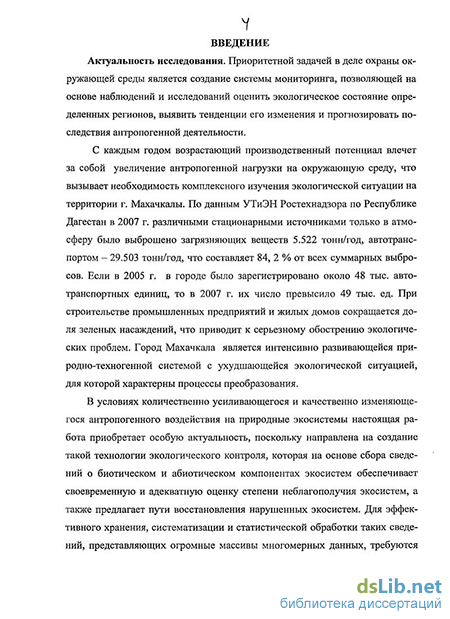 4

ВВЕДЕНИЕ

Актуальность исследования. Приоритетной задачей в деле охраны окружающей среды является создание системы мониторинга, позволяющей на основе наблюдений и исследований оценить экологическое состояние определенных регионов, выявить тенденции его изменения и прогнозировать последствия антропогенной деятельности.

С каждым годом возрастающий производственный потенциал влечет за собой увеличение антропогенной нагрузки на окружающую среду, что вызывает необходимость комплексного изучения экологической ситуации на территории г. Махачкалы. По данным УТиЭН Ростехнадзора по Республике Дагестан в 2007 г. различными стационарными источниками только в атмосферу было выброшено загрязняющих веществ 5.522 тонн/год, автотранспортом – 29.503 тонн/год, что составляет 84, 2 % от всех суммарных выбросов. Если в 2005 г. в городе было зарегистрировано около 48 тыс. автотранспортных единиц, то в 2007 г. их число превысило 49 тыс. ед. При строительстве промышленных предприятий и жилых домов сокращается доля зеленых насаждений, что приводит к серьезному обострению экологических проблем. Город Махачкала является интенсивно развивающейся природно-техногенной системой с ухудшающейся экологической ситуацией, для которой характерны процессы преобразования.

В условиях количественно усиливающегося и качественно изменяющегося антропогенного воздействия на природные экосистемы настоящая работа приобретает особую актуальность, поскольку направлена на создание такой технологии экологического контроля, которая на основе сбора сведений о биотическом и абиотическом компонентах экосистем обеспечивает своевременную и адекватную оценку степени неблагополучия экосистем, а также предлагает пути восстановления нарушенных экосистем. Для эффективного хранения, систематизации и статистической обработки таких сведений, представляющих огромные массивы многомерных данных, требуются

dsLib.net
библиотека диссертаций